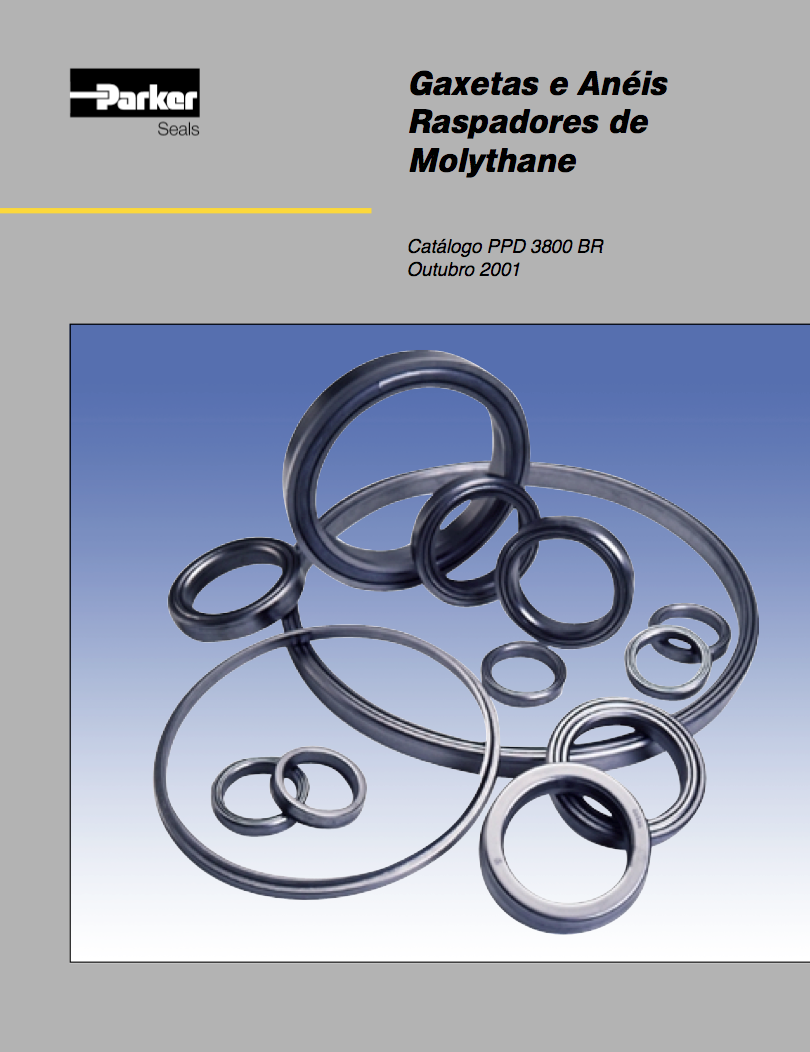 Parker
Seals

Gaxetas e Anéis Raspadores de Molythane

Catálogo PPD 3800 BR
Outubro 2001